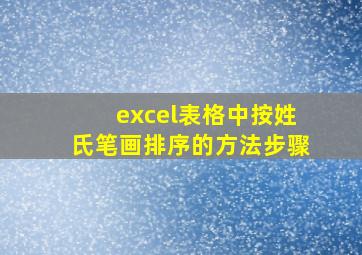 excel表格中按姓氏笔画排序的方法步骤